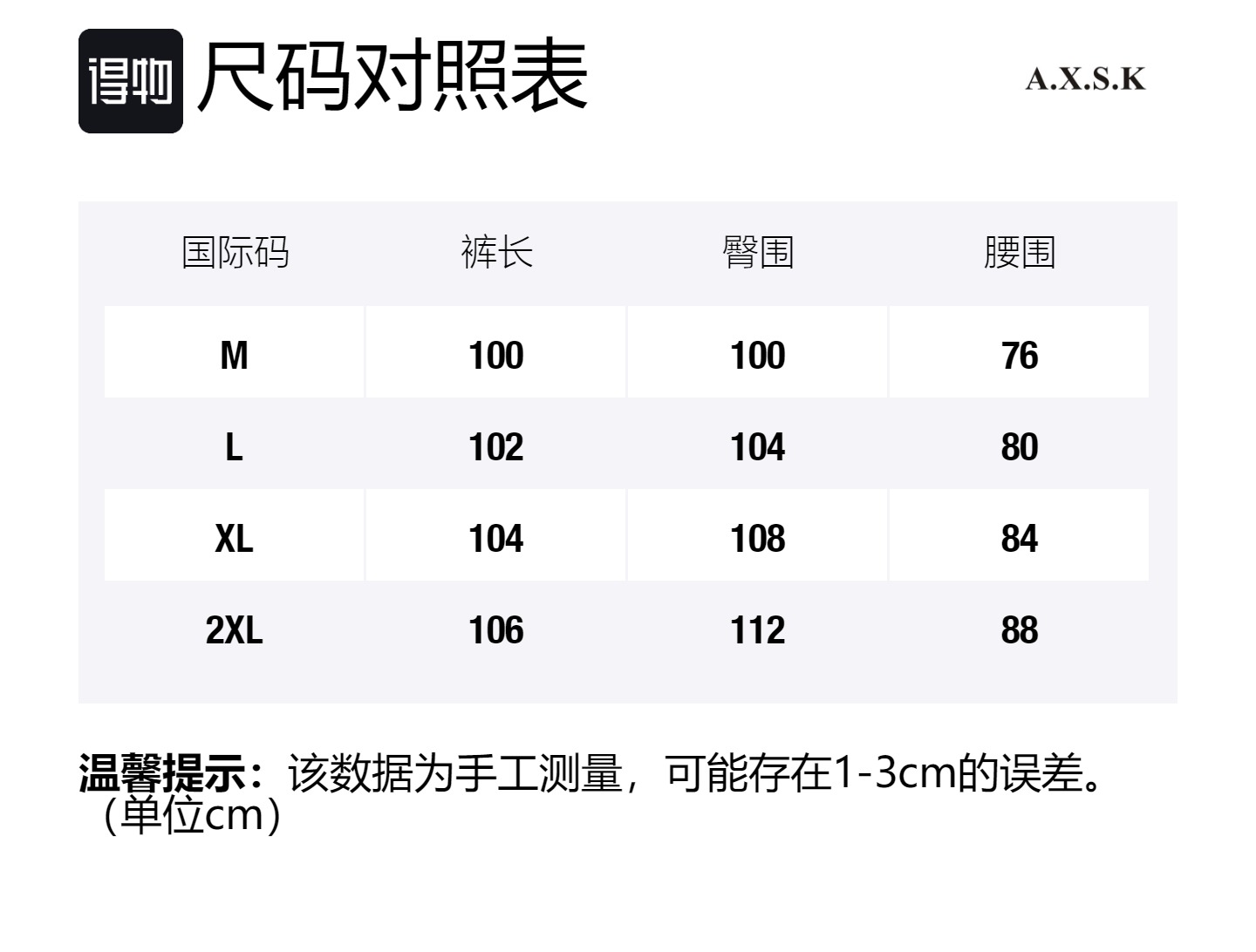 得物 尺码对照表

A.X.S.K

| 国际码 | 裤长 | 臀围 | 腰围 |
|---|---|---|---|
| M | 100 | 100 | 76 |
| L | 102 | 104 | 80 |
| XL | 104 | 108 | 84 |
| 2XL | 106 | 112 | 88 |

温馨提示：该数据为手工测量，可能存在1-3cm的误差。（单位cm）